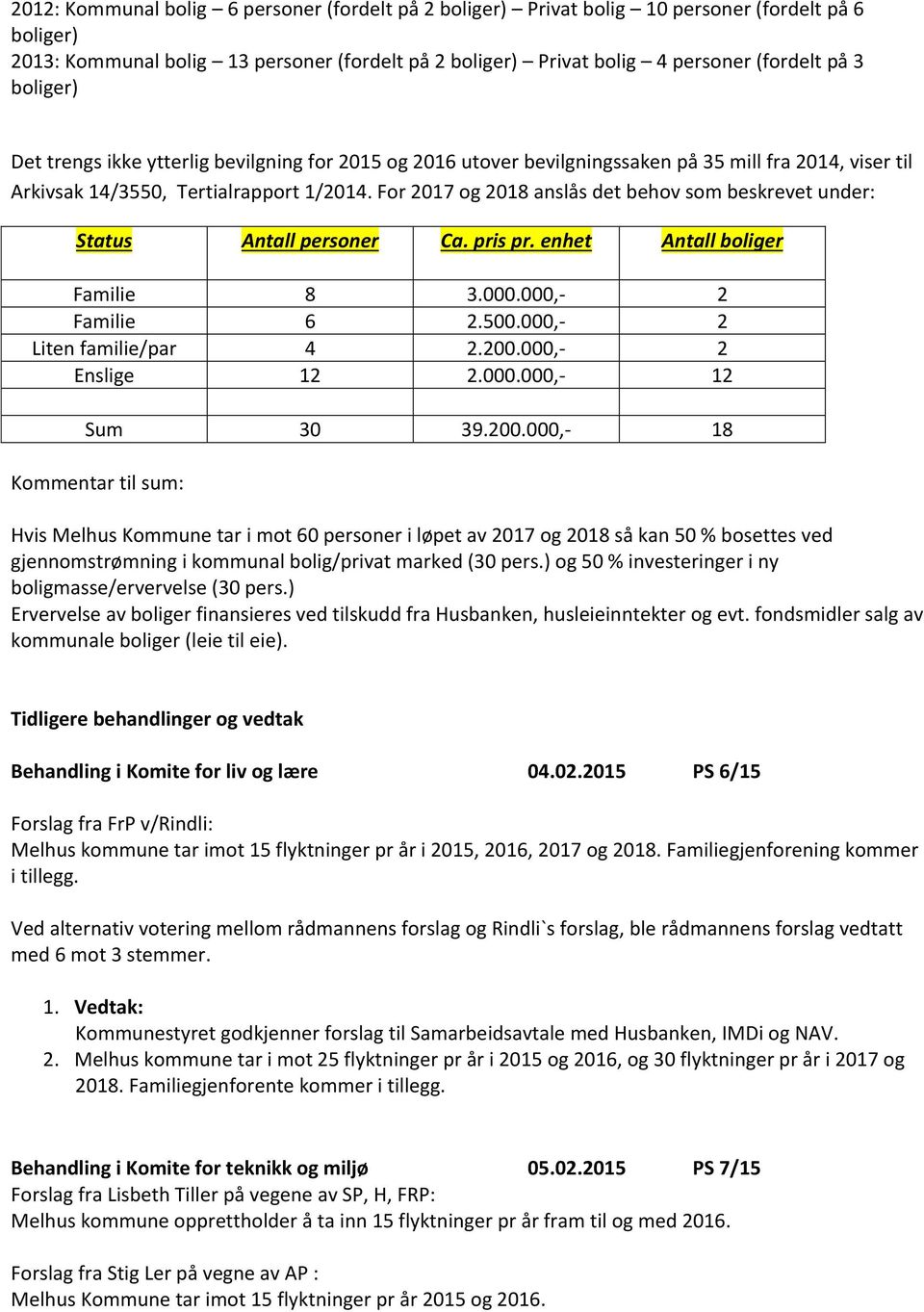 2012: Kommunal bolig – 6 personer (fordelt på 2 boliger) – Privat bolig – 10 personer (fordelt på 6 boliger)
2013: Kommunal bolig – 13 personer (fordelt på 2 boliger) – Privat bolig – 4 personer (fordelt på 3 boliger)

Det trengs ikke ytterlig bevilgning for 2015 og 2016 utover bevilgningssaken på 35 mill fra 2014, viser til Arkivsak 14/3550, Tertialrapport 1/2014. For 2017 og 2018 anslås det behov som beskrevet under:

| Status | Antall personer | Ca. pris pr. enhet | Antall boliger |
|---|---|---|---|
| Familie | 8 | 3.000.000,- | 2 |
| Familie | 6 | 2.500.000,- | 2 |
| Liten familie/par | 4 | 2.200.000,- | 2 |
| Enslige | 12 | 2.000.000,- | 12 |
| | | | |
| Sum | 30 | 39.200.000,- | 18 |

Kommentar til sum:

Hvis Melhus Kommune tar i mot 60 personer i løpet av 2017 og 2018 så kan 50 % bosettes ved gjennomstrømning i kommunal bolig/privat marked (30 pers.) og 50 % investeringer i ny boligmasse/ervervelse (30 pers.)
Ervervelse av boliger finansieres ved tilskudd fra Husbanken, husleieinntekter og evt. fondsmidler salg av kommunale boliger (leie til eie).

Tidligere behandlinger og vedtak

Behandling i Komite for liv og lære 04.02.2015 PS 6/15

Forslag fra FrP v/Rindli:
Melhus kommune tar imot 15 flyktninger pr år i 2015, 2016, 2017 og 2018. Familiegjenforening kommer i tillegg.

Ved alternativ votering mellom rådmannens forslag og Rindli`s forslag, ble rådmannens forslag vedtatt med 6 mot 3 stemmer.

1. Vedtak:
Kommunestyret godkjenner forslag til Samarbeidsavtale med Husbanken, IMDi og NAV.
2. Melhus kommune tar i mot 25 flyktninger pr år i 2015 og 2016, og 30 flyktninger pr år i 2017 og 2018. Familiegjenforente kommer i tillegg.

Behandling i Komite for teknikk og miljø 05.02.2015 PS 7/15
Forslag fra Lisbeth Tiller på vegene av SP, H, FRP:
Melhus kommune opprettholder å ta inn 15 flyktninger pr år fram til og med 2016.

Forslag fra Stig Ler på vegne av AP :
Melhus Kommune tar imot 15 flyktninger pr år 2015 og 2016.